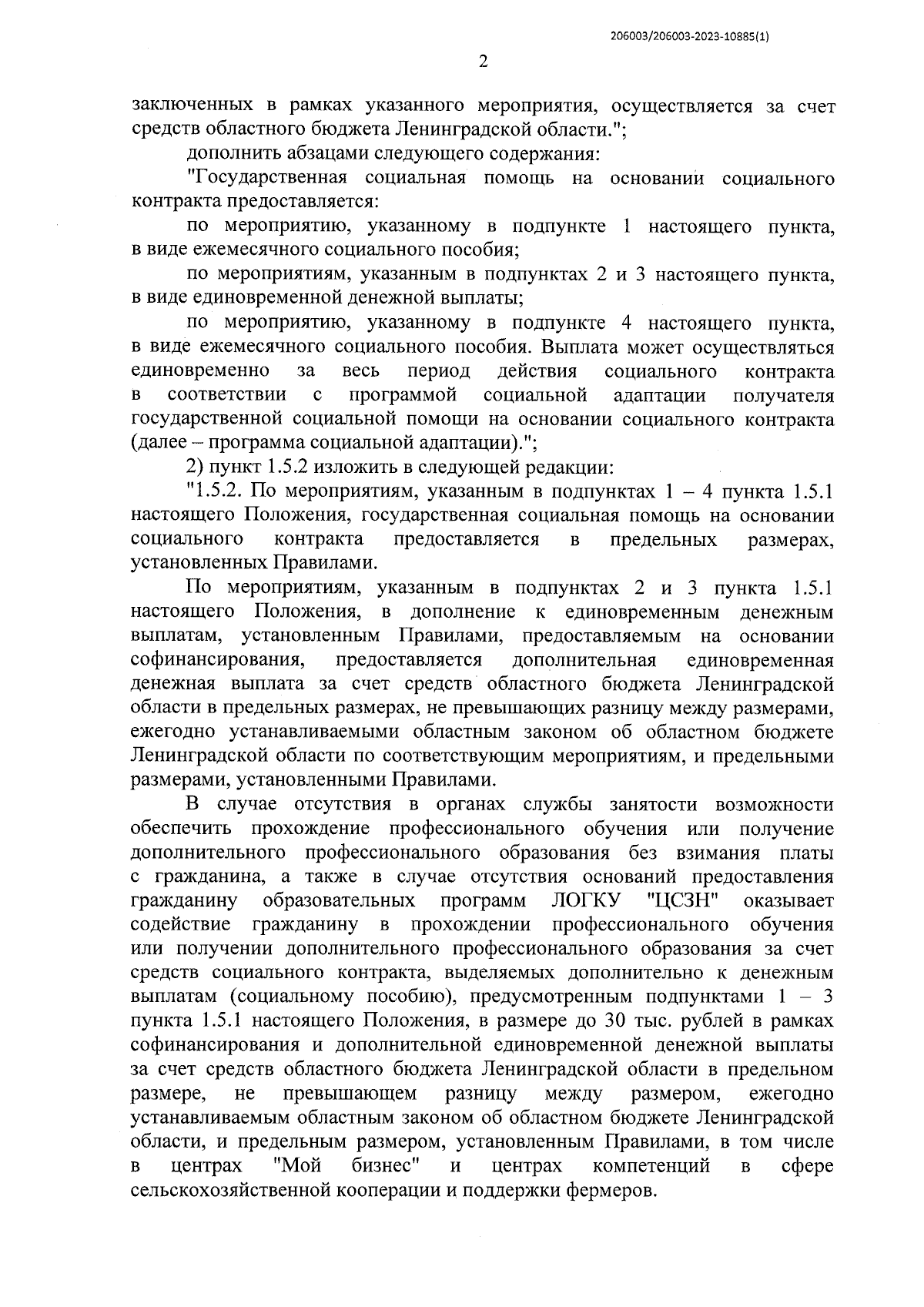 206003/206003-2023-10885(1)

2

заключенных в рамках указанного мероприятия, осуществляется за счет средств областного бюджета Ленинградской области.";

дополнить абзацами следующего содержания:

"Государственная социальная помощь на основании социального контракта предоставляется:

по мероприятию, указанному в подпункте 1 настоящего пункта, в виде ежемесячного социального пособия;

по мероприятиям, указанным в подпунктах 2 и 3 настоящего пункта, в виде единовременной денежной выплаты;

по мероприятию, указанному в подпункте 4 настоящего пункта, в виде ежемесячного социального пособия. Выплата может осуществляться единовременно за весь период действия социального контракта в соответствии с программой социальной адаптации получателя государственной социальной помощи на основании социального контракта (далее – программа социальной адаптации).";

2) пункт 1.5.2 изложить в следующей редакции:

"1.5.2. По мероприятиям, указанным в подпунктах 1 – 4 пункта 1.5.1 настоящего Положения, государственная социальная помощь на основании социального контракта предоставляется в предельных размерах, установленных Правилами.

По мероприятиям, указанным в подпунктах 2 и 3 пункта 1.5.1 настоящего Положения, в дополнение к единовременным денежным выплатам, установленным Правилами, предоставляемым на основании софинансирования, предоставляется дополнительная единовременная денежная выплата за счет средств областного бюджета Ленинградской области в предельных размерах, не превышающих разницу между размерами, ежегодно устанавливаемыми областным законом об областном бюджете Ленинградской области по соответствующим мероприятиям, и предельными размерами, установленными Правилами.

В случае отсутствия в органах службы занятости возможности обеспечить прохождение профессионального обучения или получение дополнительного профессионального образования без взимания платы с гражданина, а также в случае отсутствия оснований предоставления гражданину образовательных программ ЛОГКУ "ЦСЗН" оказывает содействие гражданину в прохождении профессионального обучения или получении дополнительного профессионального образования за счет средств социального контракта, выделяемых дополнительно к денежным выплатам (социальному пособию), предусмотренным подпунктами 1 – 3 пункта 1.5.1 настоящего Положения, в размере до 30 тыс. рублей в рамках софинансирования и дополнительной единовременной денежной выплаты за счет средств областного бюджета Ленинградской области в предельном размере, не превышающем разницу между размером, ежегодно устанавливаемым областным законом об областном бюджете Ленинградской области, и предельным размером, установленным Правилами, в том числе в центрах "Мой бизнес" и центрах компетенций в сфере сельскохозяйственной кооперации и поддержки фермеров.